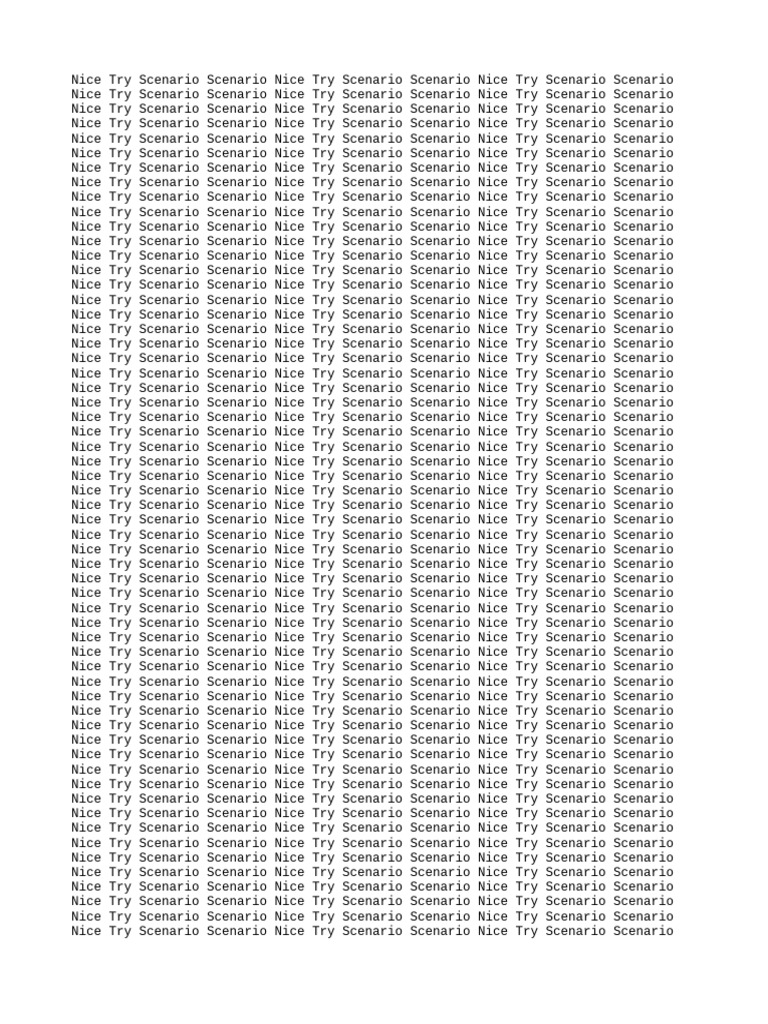 Nice Try Scenario Scenario Nice Try Scenario Scenario Nice Try Scenario Scenario
Nice Try Scenario Scenario Nice Try Scenario Scenario Nice Try Scenario Scenario
Nice Try Scenario Scenario Nice Try Scenario Scenario Nice Try Scenario Scenario
Nice Try Scenario Scenario Nice Try Scenario Scenario Nice Try Scenario Scenario
Nice Try Scenario Scenario Nice Try Scenario Scenario Nice Try Scenario Scenario
Nice Try Scenario Scenario Nice Try Scenario Scenario Nice Try Scenario Scenario
Nice Try Scenario Scenario Nice Try Scenario Scenario Nice Try Scenario Scenario
Nice Try Scenario Scenario Nice Try Scenario Scenario Nice Try Scenario Scenario
Nice Try Scenario Scenario Nice Try Scenario Scenario Nice Try Scenario Scenario
Nice Try Scenario Scenario Nice Try Scenario Scenario Nice Try Scenario Scenario
Nice Try Scenario Scenario Nice Try Scenario Scenario Nice Try Scenario Scenario
Nice Try Scenario Scenario Nice Try Scenario Scenario Nice Try Scenario Scenario
Nice Try Scenario Scenario Nice Try Scenario Scenario Nice Try Scenario Scenario
Nice Try Scenario Scenario Nice Try Scenario Scenario Nice Try Scenario Scenario
Nice Try Scenario Scenario Nice Try Scenario Scenario Nice Try Scenario Scenario
Nice Try Scenario Scenario Nice Try Scenario Scenario Nice Try Scenario Scenario
Nice Try Scenario Scenario Nice Try Scenario Scenario Nice Try Scenario Scenario
Nice Try Scenario Scenario Nice Try Scenario Scenario Nice Try Scenario Scenario
Nice Try Scenario Scenario Nice Try Scenario Scenario Nice Try Scenario Scenario
Nice Try Scenario Scenario Nice Try Scenario Scenario Nice Try Scenario Scenario
Nice Try Scenario Scenario Nice Try Scenario Scenario Nice Try Scenario Scenario
Nice Try Scenario Scenario Nice Try Scenario Scenario Nice Try Scenario Scenario
Nice Try Scenario Scenario Nice Try Scenario Scenario Nice Try Scenario Scenario
Nice Try Scenario Scenario Nice Try Scenario Scenario Nice Try Scenario Scenario
Nice Try Scenario Scenario Nice Try Scenario Scenario Nice Try Scenario Scenario
Nice Try Scenario Scenario Nice Try Scenario Scenario Nice Try Scenario Scenario
Nice Try Scenario Scenario Nice Try Scenario Scenario Nice Try Scenario Scenario
Nice Try Scenario Scenario Nice Try Scenario Scenario Nice Try Scenario Scenario
Nice Try Scenario Scenario Nice Try Scenario Scenario Nice Try Scenario Scenario
Nice Try Scenario Scenario Nice Try Scenario Scenario Nice Try Scenario Scenario
Nice Try Scenario Scenario Nice Try Scenario Scenario Nice Try Scenario Scenario
Nice Try Scenario Scenario Nice Try Scenario Scenario Nice Try Scenario Scenario
Nice Try Scenario Scenario Nice Try Scenario Scenario Nice Try Scenario Scenario
Nice Try Scenario Scenario Nice Try Scenario Scenario Nice Try Scenario Scenario
Nice Try Scenario Scenario Nice Try Scenario Scenario Nice Try Scenario Scenario
Nice Try Scenario Scenario Nice Try Scenario Scenario Nice Try Scenario Scenario
Nice Try Scenario Scenario Nice Try Scenario Scenario Nice Try Scenario Scenario
Nice Try Scenario Scenario Nice Try Scenario Scenario Nice Try Scenario Scenario
Nice Try Scenario Scenario Nice Try Scenario Scenario Nice Try Scenario Scenario
Nice Try Scenario Scenario Nice Try Scenario Scenario Nice Try Scenario Scenario
Nice Try Scenario Scenario Nice Try Scenario Scenario Nice Try Scenario Scenario
Nice Try Scenario Scenario Nice Try Scenario Scenario Nice Try Scenario Scenario
Nice Try Scenario Scenario Nice Try Scenario Scenario Nice Try Scenario Scenario
Nice Try Scenario Scenario Nice Try Scenario Scenario Nice Try Scenario Scenario
Nice Try Scenario Scenario Nice Try Scenario Scenario Nice Try Scenario Scenario
Nice Try Scenario Scenario Nice Try Scenario Scenario Nice Try Scenario Scenario
Nice Try Scenario Scenario Nice Try Scenario Scenario Nice Try Scenario Scenario
Nice Try Scenario Scenario Nice Try Scenario Scenario Nice Try Scenario Scenario
Nice Try Scenario Scenario Nice Try Scenario Scenario Nice Try Scenario Scenario
Nice Try Scenario Scenario Nice Try Scenario Scenario Nice Try Scenario Scenario
Nice Try Scenario Scenario Nice Try Scenario Scenario Nice Try Scenario Scenario
Nice Try Scenario Scenario Nice Try Scenario Scenario Nice Try Scenario Scenario
Nice Try Scenario Scenario Nice Try Scenario Scenario Nice Try Scenario Scenario
Nice Try Scenario Scenario Nice Try Scenario Scenario Nice Try Scenario Scenario
Nice Try Scenario Scenario Nice Try Scenario Scenario Nice Try Scenario Scenario
Nice Try Scenario Scenario Nice Try Scenario Scenario Nice Try Scenario Scenario
Nice Try Scenario Scenario Nice Try Scenario Scenario Nice Try Scenario Scenario
Nice Try Scenario Scenario Nice Try Scenario Scenario Nice Try Scenario Scenario
Nice Try Scenario Scenario Nice Try Scenario Scenario Nice Try Scenario Scenario